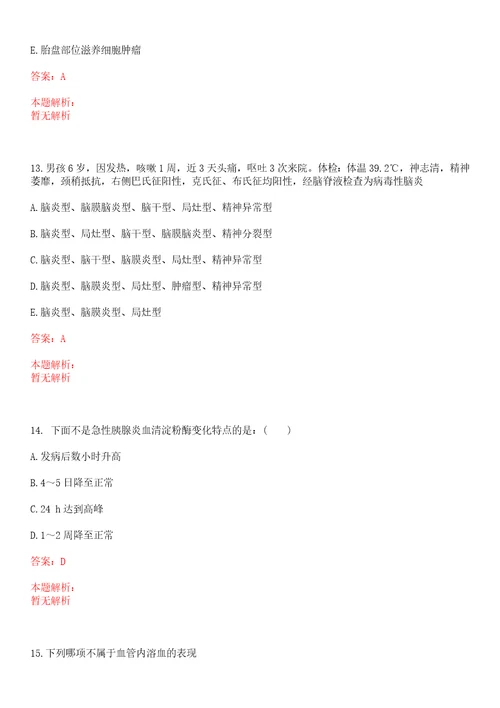 E.胎盘部位滋养细胞肿瘤

答案：A

本题解析：
暂无解析

13.男孩6岁，因发热，咳嗽1周，近3天头痛，呕吐3次来院。体检：体温39.2℃，神志清，精神萎靡，颈稍抵抗，右侧巴氏征阳性，克氏征、布氏征均阳性，经脑脊液检查为病毒性脑炎

A.脑炎型、脑膜脑炎型、脑干型、局灶型、精神异常型

B.脑炎型、局灶型、脑干型、脑膜脑炎型、精神分裂型

C.脑炎型、脑干型、脑膜炎型、局灶型、精神异常型

D.脑炎型、脑膜炎型、局灶型、肿瘤型、精神异常型

E.脑炎型、脑膜炎型、局灶型

答案：A

本题解析：
暂无解析

14. 下面不是急性胰腺炎血清淀粉酶变化特点的是：（ ）

A.发病后数小时升高

B.4～5日降至正常

C.24 h达到高峰

D.1～2周降至正常

答案：D

本题解析：
暂无解析

15.下列哪项不属于血管内溶血的表现